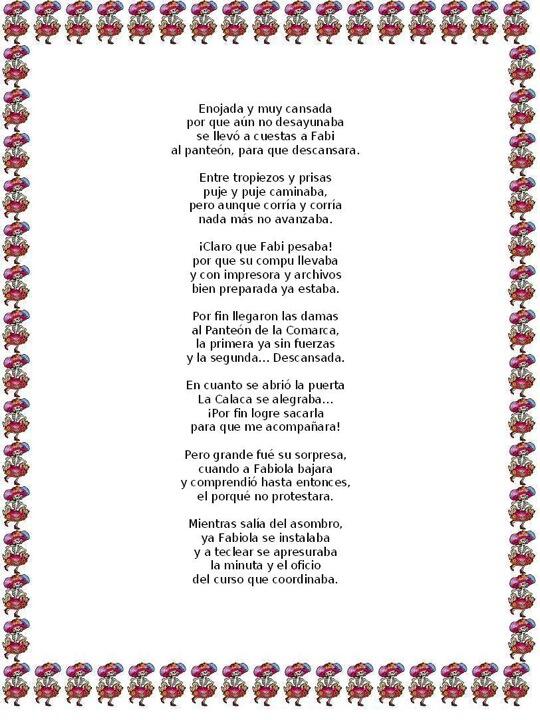 Enojada y muy cansada
por que aún no desayunaba
se llevó a cuestas a Fabi
al panteón, para que descansara.

Entre tropiezos y prisas
puje y puje caminaba,
pero aunque corría y corría
nada más no avanzaba.

¡Claro que Fabi pesaba!
por que su compu llevaba
y con impresora y archivos
bien preparada ya estaba.

Por fin llegaron las damas
al Panteón de la Comarca,
la primera ya sin fuerzas
y la segunda... Descansada.

En cuanto se abrió la puerta
La Calaca se alegraba...
¡Por fin logre sacarla
para que me acompañara!

Pero grande fué su sorpresa,
cuando a Fabiola bajara
y comprendió hasta entonces,
el porqué no protestara.

Mientras salía del asombro,
ya Fabiola se instalaba
y a teclear se apresuraba
la minuta y el oficio
del curso que coordinaba.